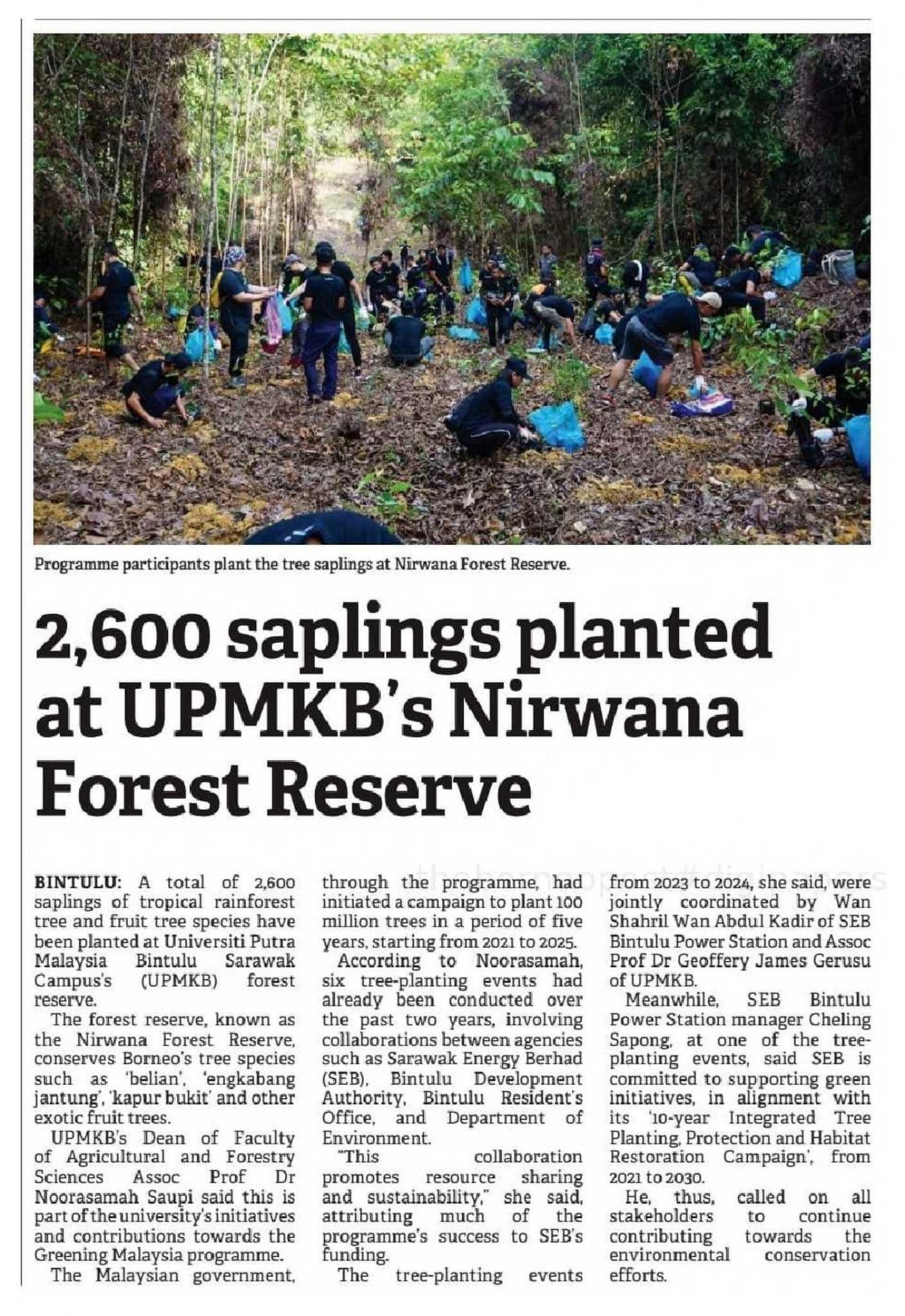 Programme participants plant the tree saplings at Nirwana Forest Reserve.

2,600 saplings planted at UPMKB's Nirwana Forest Reserve

BINTULU: A total of 2,600 saplings of tropical rainforest tree and fruit tree species have been planted at Universiti Putra Malaysia Bintulu Sarawak Campus's (UPMKB) forest reserve.

The forest reserve, known as the Nirwana Forest Reserve, conserves Borneo's tree species such as 'belian', 'engkabang jantung', 'kapur bukit' and other exotic fruit trees.

UPMKB's Dean of Faculty of Agricultural and Forestry Sciences Assoc Prof Dr Noorasamah Saupi said this is part of the university's initiatives and contributions towards the Greening Malaysia programme.

The Malaysian government, through the programme, had initiated a campaign to plant 100 million trees in a period of five years, starting from 2021 to 2025.

According to Noorasamah, six tree-planting events had already been conducted over the past two years, involving collaborations between agencies such as Sarawak Energy Berhad (SEB), Bintulu Development Authority, Bintulu Resident's Office, and Department of Environment.

"This collaboration promotes resource sharing and sustainability," she said, attributing much of the programme's success to SEB's funding.

The tree-planting events from 2023 to 2024, she said, were jointly coordinated by Wan Shahril Wan Abdul Kadir of SEB Bintulu Power Station and Assoc Prof Dr Geoffery James Gerusu of UPMKB.

Meanwhile, SEB Bintulu Power Station manager Cheling Sapong, at one of the tree-planting events, said SEB is committed to supporting green initiatives, in alignment with its '10-year Integrated Tree Planting, Protection and Habitat Restoration Campaign', from 2021 to 2030.

He, thus, called on all stakeholders to continue contributing towards the environmental conservation efforts.